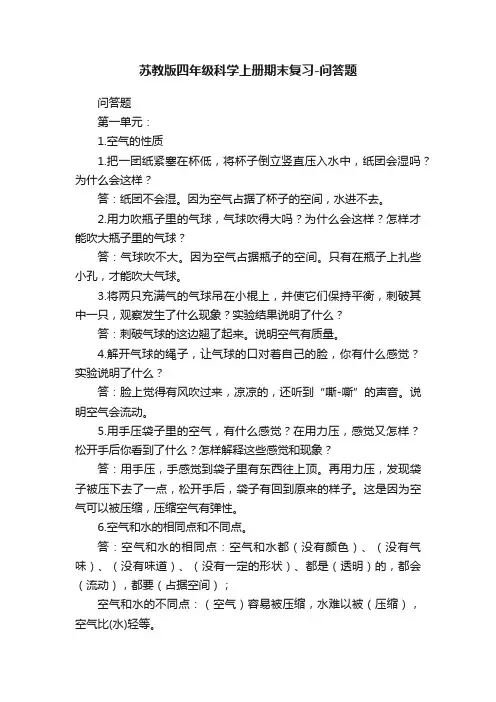 苏教版四年级科学上册期末复习-问答题

问答题

第一单元：

1.空气的性质

1.把一团纸紧塞在杯低，将杯子倒立竖直压入水中，纸团会湿吗？为什么会这样？

答：纸团不会湿。因为空气占据了杯子的空间，水进不去。

2.用力吹瓶子里的气球，气球吹得大吗？为什么会这样？怎样才能吹大瓶子里的气球？

答：气球吹不大。因为空气占据瓶子的空间。只有在瓶子上扎些小孔，才能吹大气球。

3.将两只充满气的气球吊在小棍上，并使它们保持平衡，刺破其中一只，观察发生了什么现象？实验结果说明了什么？

答：刺破气球的这边翘了起来。说明空气有质量。

4.解开气球的绳子，让气球的口对着自己的脸，你有什么感觉？实验说明了什么？

答：脸上觉得有风吹过来，凉凉的，还听到“嘶-嘶”的声音。说明空气会流动。

5.用手压袋子里的空气，有什么感觉？在用力压，感觉又怎样？松开手后你看到了什么？怎样解释这些感觉和现象？

答：用手压，手感觉到袋子里有东西往上顶。再用力压，发现袋子被压下去了一点，松开手后，袋子有回到原来的样子。这是因为空气可以被压缩，压缩空气有弹性。

6.空气和水的相同点和不同点。

答：空气和水的相同点：空气和水都（没有颜色）、（没有气味）、（没有味道）、（没有一定的形状）、都是（透明）的，都会（流动），都要（占据空间）；

空气和水的不同点：（空气）容易被压缩，水难以被（压缩），空气比(水)轻等。